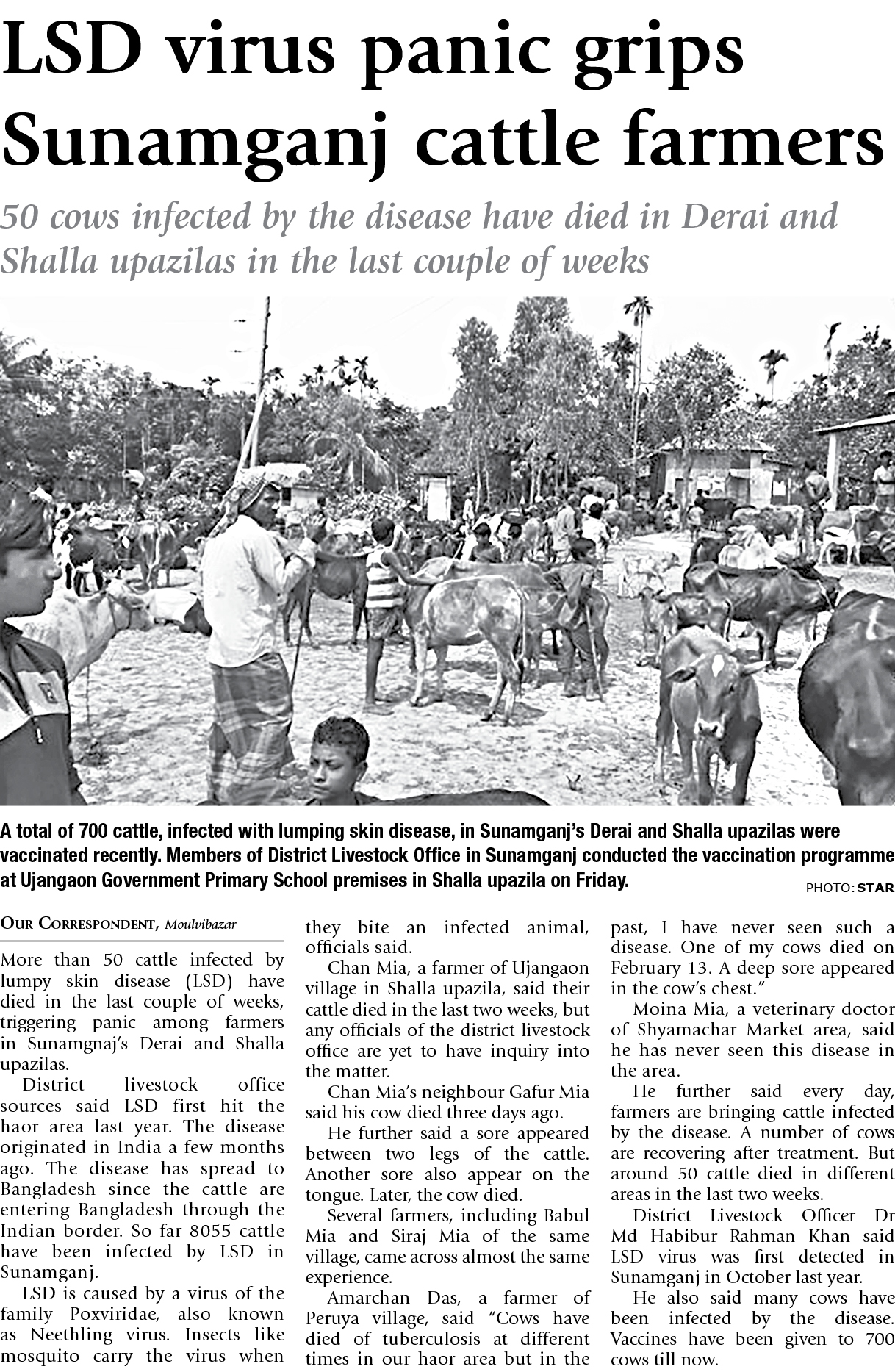 LSD virus panic grips Sunamganj cattle farmers

50 cows infected by the disease have died in Derai and Shalla upazilas in the last couple of weeks

A total of 700 cattle, infected with lumping skin disease, in Sunamganj's Derai and Shalla upazilas were vaccinated recently. Members of District Livestock Office in Sunamganj conducted the vaccination programme at Ujangaon Government Primary School premises in Shalla upazila on Friday.

PHOTO: STAR

OUR CORRESPONDENT, Moulvibazar

More than 50 cattle infected by lumpy skin disease (LSD) have died in the last couple of weeks, triggering panic among farmers in Sunamgnaj's Derai and Shalla upazilas.

District livestock office sources said LSD first hit the haor area last year. The disease originated in India a few months ago. The disease has spread to Bangladesh since the cattle are entering Bangladesh through the Indian border. So far 8055 cattle have been infected by LSD in Sunamganj.

LSD is caused by a virus of the family Poxviridae, also known as Neethling virus. Insects like mosquito carry the virus when they bite an infected animal, officials said.

Chan Mia, a farmer of Ujangaon village in Shalla upazila, said their cattle died in the last two weeks, but any officials of the district livestock office are yet to have inquiry into the matter.

Chan Mia's neighbour Gafur Mia said his cow died three days ago.

He further said a sore appeared between two legs of the cattle. Another sore also appear on the tongue. Later, the cow died.

Several farmers, including Babul Mia and Siraj Mia of the same village, came across almost the same experience.

Amarchan Das, a farmer of Peruya village, said "Cows have died of tuberculosis at different times in our haor area but in the past, I have never seen such a disease. One of my cows died on February 13. A deep sore appeared in the cow's chest."

Moina Mia, a veterinary doctor of Shyamachar Market area, said he has never seen this disease in the area.

He further said every day, farmers are bringing cattle infected by the disease. A number of cows are recovering after treatment. But around 50 cattle died in different areas in the last two weeks.

District Livestock Officer Dr Md Habibur Rahman Khan said LSD virus was first detected in Sunamganj in October last year.

He also said many cows have been infected by the disease. Vaccines have been given to 700 cows till now.